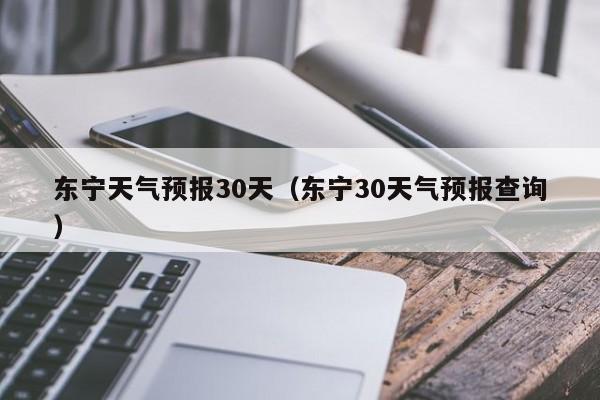 东宁天气预报30天（东宁30天气预报查询）